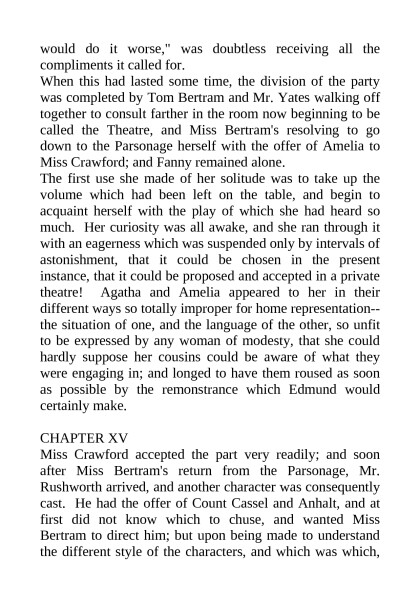 would do it worse," was doubtless receiving all the compliments it called for.
When this had lasted some time, the division of the party was completed by Tom Bertram and Mr. Yates walking off together to consult farther in the room now beginning to be called the Theatre, and Miss Bertram's resolving to go down to the Parsonage herself with the offer of Amelia to Miss Crawford; and Fanny remained alone.
The first use she made of her solitude was to take up the volume which had been left on the table, and begin to acquaint herself with the play of which she had heard so much. Her curiosity was all awake, and she ran through it with an eagerness which was suspended only by intervals of astonishment, that it could be chosen in the present instance, that it could be proposed and accepted in a private theatre! Agatha and Amelia appeared to her in their different ways so totally improper for home representation--the situation of one, and the language of the other, so unfit to be expressed by any woman of modesty, that she could hardly suppose her cousins could be aware of what they were engaging in; and longed to have them roused as soon as possible by the remonstrance which Edmund would certainly make.

CHAPTER XV
Miss Crawford accepted the part very readily; and soon after Miss Bertram's return from the Parsonage, Mr. Rushworth arrived, and another character was consequently cast. He had the offer of Count Cassel and Anhalt, and at first did not know which to chuse, and wanted Miss Bertram to direct him; but upon being made to understand the different style of the characters, and which was which,